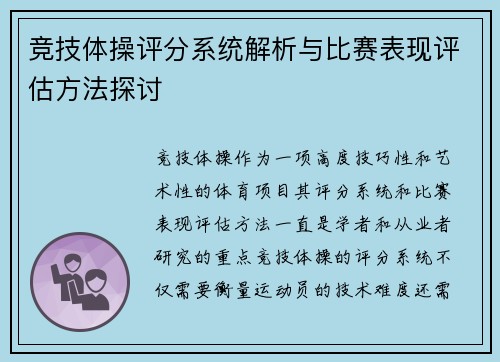 竞技体操评分系统解析与比赛表现评估方法探讨

竞技体操作为一项高度技巧性和艺术性的体育项目其评分系统和比赛表现评估方法一直是学者和从业者研究的重点竞技体操的评分系统不仅需要衡量运动员的技术难度还需